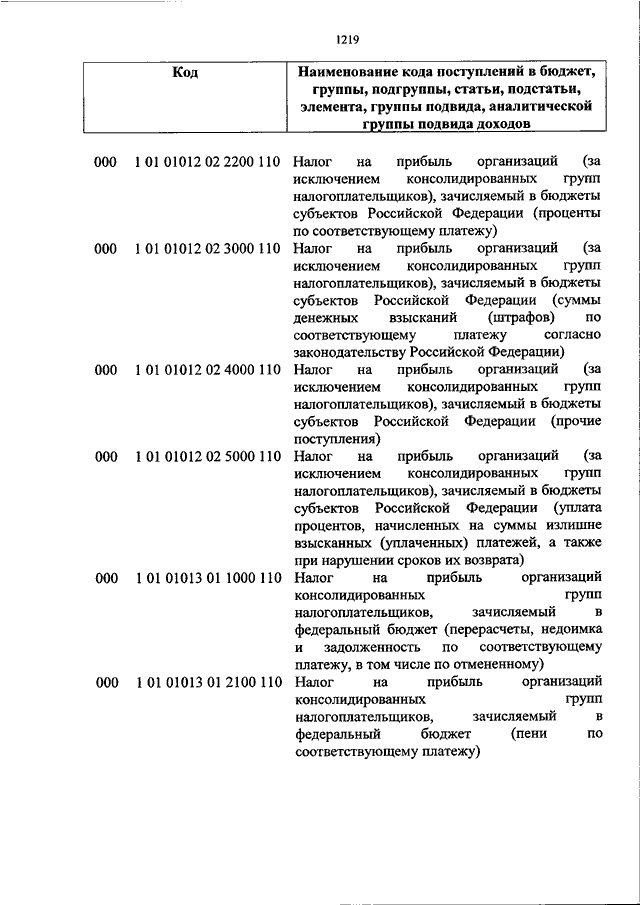 1219

| Код | Наименование кода поступлений в бюджет, группы, подгруппы, статьи, подстатьи, элемента, группы подвида, аналитической группы подвида доходов |
|---|---|
| 000 1 01 01012 02 2200 110 | Налог на прибыль организаций (за исключением консолидированных групп налогоплательщиков), зачисляемый в бюджеты субъектов Российской Федерации (проценты по соответствующему платежу) |
| 000 1 01 01012 02 3000 110 | Налог на прибыль организаций (за исключением консолидированных групп налогоплательщиков), зачисляемый в бюджеты субъектов Российской Федерации (суммы денежных взысканий (штрафов) по соответствующему платежу согласно законодательству Российской Федерации) |
| 000 1 01 01012 02 4000 110 | Налог на прибыль организаций (за исключением консолидированных групп налогоплательщиков), зачисляемый в бюджеты субъектов Российской Федерации (прочие поступления) |
| 000 1 01 01012 02 5000 110 | Налог на прибыль организаций (за исключением консолидированных групп налогоплательщиков), зачисляемый в бюджеты субъектов Российской Федерации (уплата процентов, начисленных на суммы излишне взысканных (уплаченных) платежей, а также при нарушении сроков их возврата) |
| 000 1 01 01013 01 1000 110 | Налог на прибыль организаций консолидированных групп налогоплательщиков, зачисляемый в федеральный бюджет (перерасчеты, недоимка и задолженность по соответствующему платежу, в том числе по отмененному) |
| 000 1 01 01013 01 2100 110 | Налог на прибыль организаций консолидированных групп налогоплательщиков, зачисляемый в федеральный бюджет (пени по соответствующему платежу) |